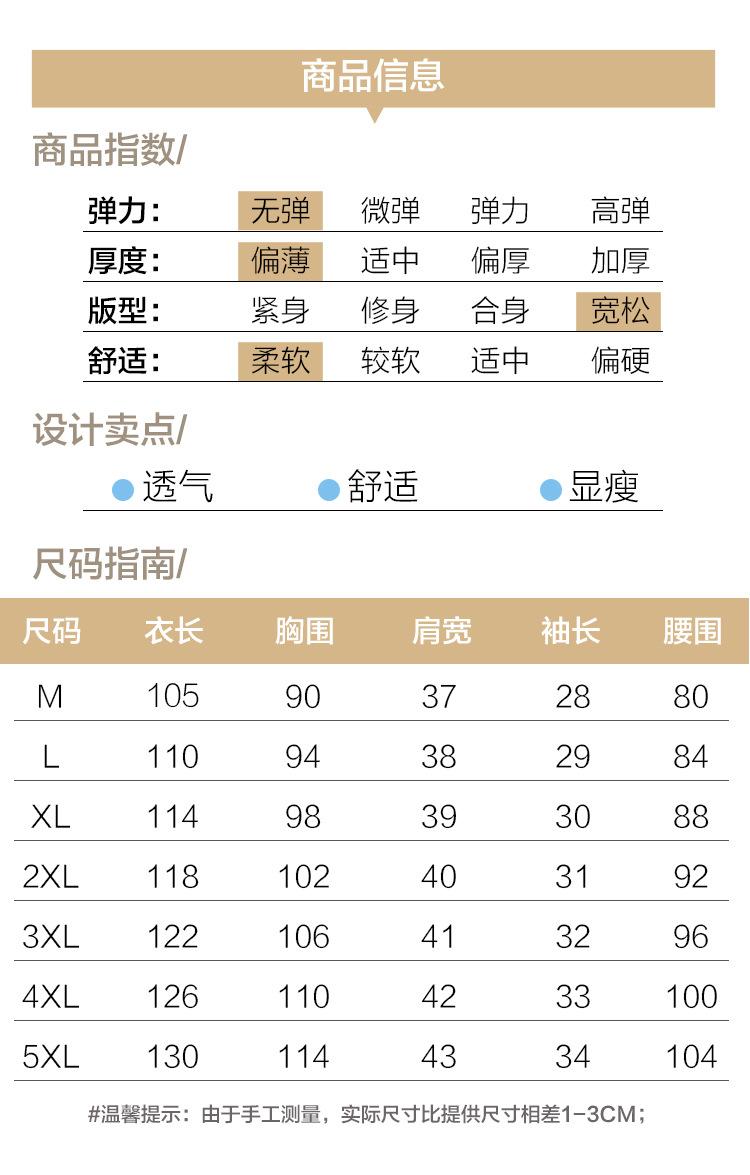 商品信息

商品指数/

弹力: 无弹 微弹 弹力 高弹
厚度: 偏薄 适中 偏厚 加厚
版型: 紧身 修身 合身 宽松
舒适: 柔软 较软 适中 偏硬

设计卖点/

• 透气 • 舒适 • 显瘦

尺码指南/

| 尺码 | 衣长 | 胸围 | 肩宽 | 袖长 | 腰围 |
|---|---|---|---|---|---|
| M | 105 | 90 | 37 | 28 | 80 |
| L | 110 | 94 | 38 | 29 | 84 |
| XL | 114 | 98 | 39 | 30 | 88 |
| 2XL | 118 | 102 | 40 | 31 | 92 |
| 3XL | 122 | 106 | 41 | 32 | 96 |
| 4XL | 126 | 110 | 42 | 33 | 100 |
| 5XL | 130 | 114 | 43 | 34 | 104 |

#温馨提示:由于手工测量,实际尺寸比提供尺寸相差1-3CM;